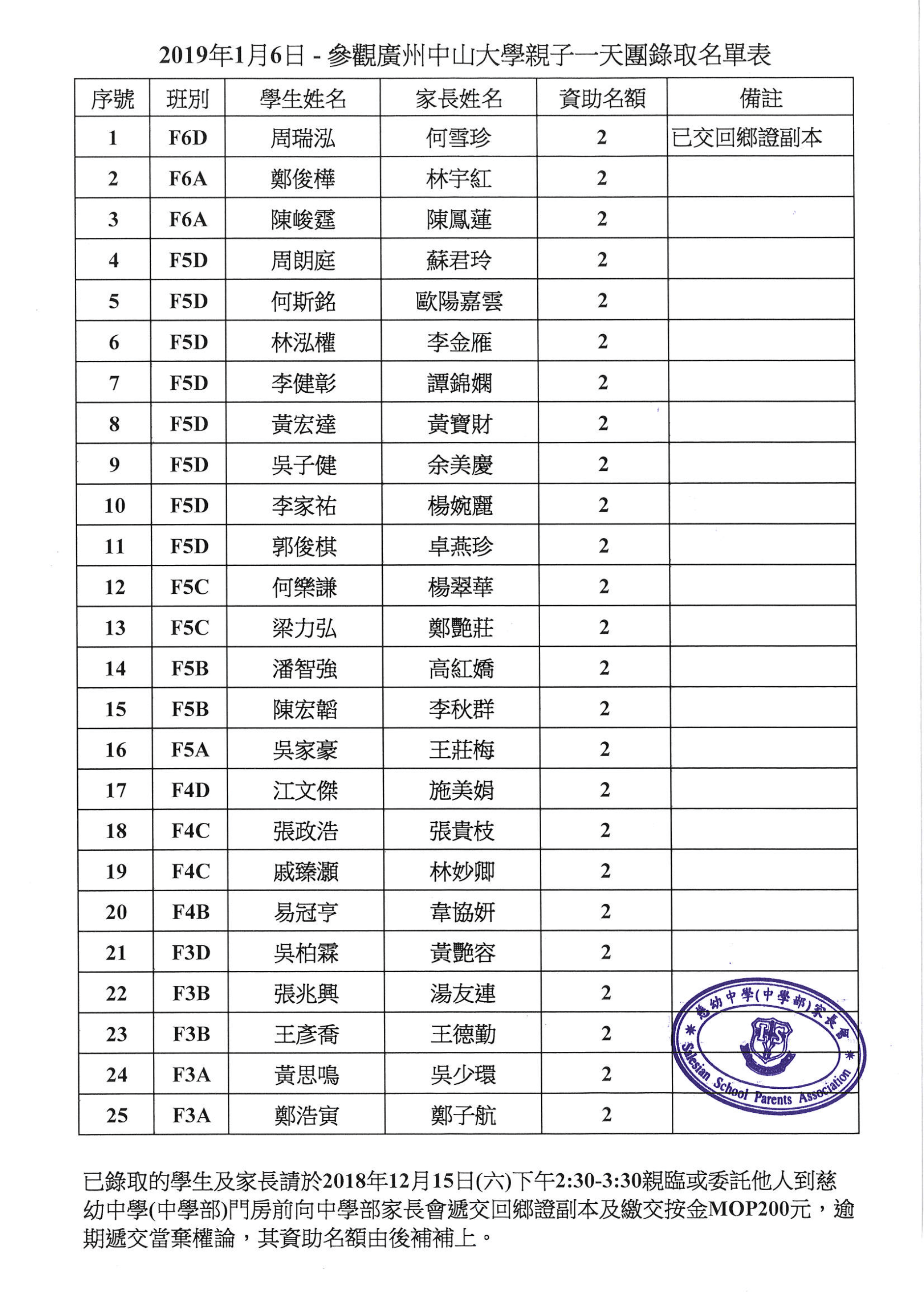 2019年1月6日 - 參觀廣州中山大學親子一天團錄取名單表

| 序號 | 班別 | 學生姓名 | 家長姓名 | 資助名額 | 備註 |
|---|---|---|---|---|---|
| 1 | F6D | 周瑞泓 | 何雪珍 | 2 | 已交回鄉證副本 |
| 2 | F6A | 鄭俊樺 | 林宇紅 | 2 | |
| 3 | F6A | 陳峻霆 | 陳鳳蓮 | 2 | |
| 4 | F5D | 周朗庭 | 蘇君玲 | 2 | |
| 5 | F5D | 何斯銘 | 歐陽嘉雲 | 2 | |
| 6 | F5D | 林泓權 | 李金雁 | 2 | |
| 7 | F5D | 李健彰 | 譚錦嫻 | 2 | |
| 8 | F5D | 黃宏達 | 黃寶財 | 2 | |
| 9 | F5D | 吳子健 | 余美慶 | 2 | |
| 10 | F5D | 李家祐 | 楊婉麗 | 2 | |
| 11 | F5D | 郭俊棋 | 卓燕珍 | 2 | |
| 12 | F5C | 何樂謙 | 楊翠華 | 2 | |
| 13 | F5C | 梁力弘 | 鄭艷莊 | 2 | |
| 14 | F5B | 潘智強 | 高紅嬌 | 2 | |
| 15 | F5B | 陳宏韜 | 李秋群 | 2 | |
| 16 | F5A | 吳家豪 | 王莊梅 | 2 | |
| 17 | F4D | 江文傑 | 施美娟 | 2 | |
| 18 | F4C | 張政浩 | 張貴枝 | 2 | |
| 19 | F4C | 戚臻灝 | 林妙卿 | 2 | |
| 20 | F4B | 易冠亨 | 韋協妍 | 2 | |
| 21 | F3D | 吳柏霖 | 黃艷容 | 2 | |
| 22 | F3B | 張兆興 | 湯友連 | 2 | |
| 23 | F3B | 王彥喬 | 王德勤 | 2 | |
| 24 | F3A | 黃思鳴 | 吳少環 | 2 | |
| 25 | F3A | 鄭浩寅 | 鄭子航 | 2 | |

慈幼中學(中學部)家長會
Salesian School Parents Association

已錄取的學生及家長請於2018年12月15日(六)下午2:30-3:30親臨或委託他人到慈幼中學(中學部)門房前向中學部家長會遞交回鄉證副本及繳交按金MOP200元，逾期遞交當棄權論，其資助名額由後補補上。